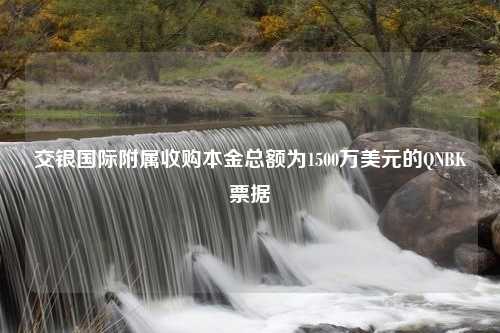 交银国际附属收购本金总额为1500万美元的QNBK票据